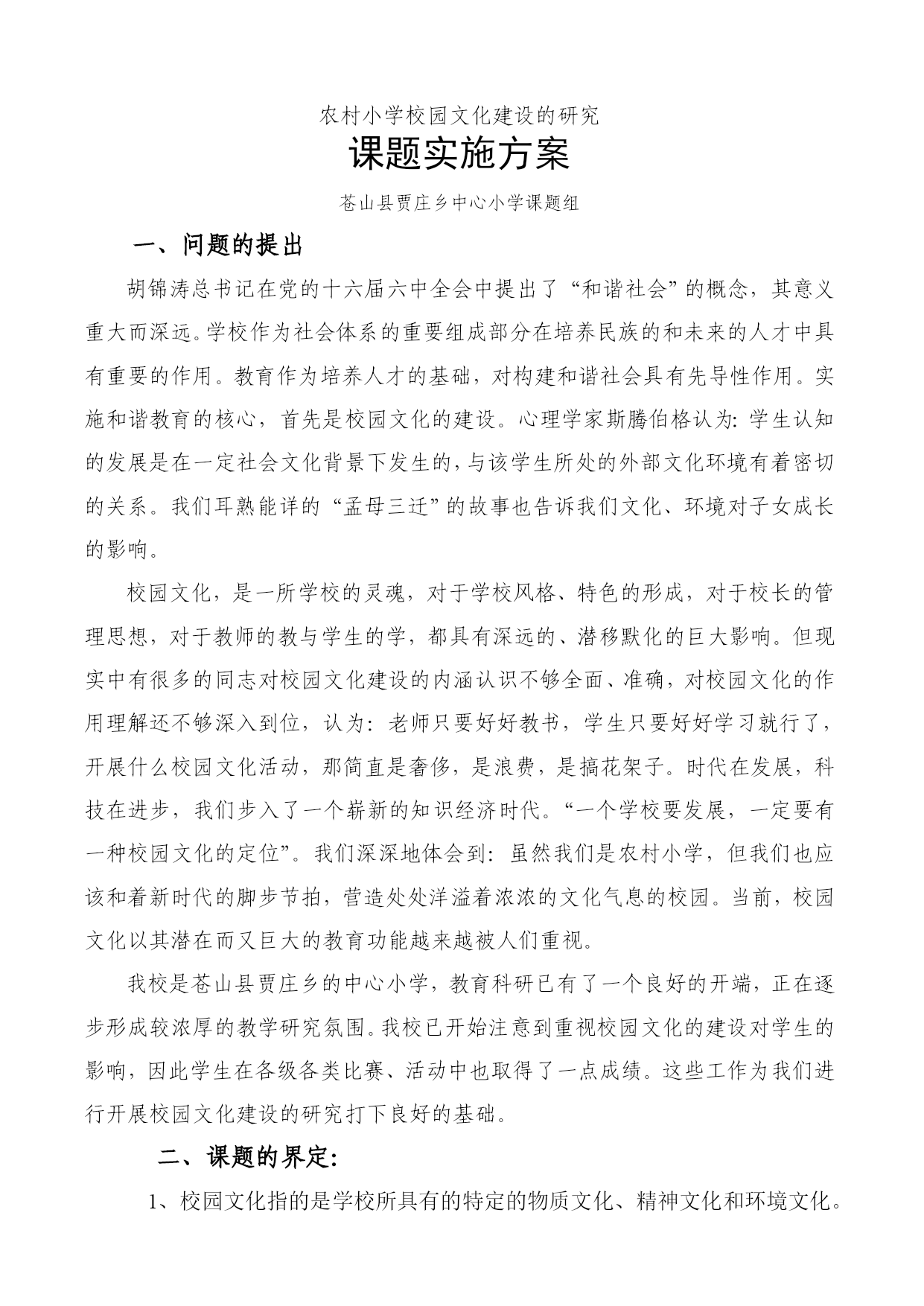 农村小学校园文化建设的研究

课题实施方案

苍山县贾庄乡中心小学课题组

一、问题的提出

胡锦涛总书记在党的十六届六中全会中提出了“和谐社会”的概念，其意义重大而深远。学校作为社会体系的重要组成部分在培养民族的和未来的人才中具有重要的作用。教育作为培养人才的基础，对构建和谐社会具有先导性作用。实施和谐教育的核心，首先是校园文化的建设。心理学家斯腾伯格认为：学生认知的发展是在一定社会文化背景下发生的，与该学生所处的外部文化环境有着密切的关系。我们耳熟能详的“孟母三迁”的故事也告诉我们文化、环境对子女成长的影响。

校园文化，是一所学校的灵魂，对于学校风格、特色的形成，对于校长的管理思想，对于教师的教与学生的学，都具有深远的、潜移默化的巨大影响。但现实中有很多的同志对校园文化建设的内涵认识不够全面、准确，对校园文化的作用理解还不够深入到位，认为：老师只要好好教书，学生只要好好学习就行了，开展什么校园文化活动，那简直是奢侈，是浪费，是搞花架子。时代在发展，科技在进步，我们步入了一个崭新的知识经济时代。“一个学校要发展，一定要有一种校园文化的定位”。我们深深地体会到：虽然我们是农村小学，但我们也应该和着新时代的脚步节拍，营造处处洋溢着浓浓的文化气息的校园。当前，校园文化以其潜在而又巨大的教育功能越来越被人们重视。

我校是苍山县贾庄乡的中心小学，教育科研已有了一个良好的开端，正在逐步形成较浓厚的教学研究氛围。我校已开始注意到重视校园文化的建设对学生的影响，因此学生在各级各类比赛、活动中也取得了一点成绩。这些工作为我们进行开展校园文化建设的研究打下良好的基础。

二、课题的界定：

1、校园文化指的是学校所具有的特定的物质文化、精神文化和环境文化。